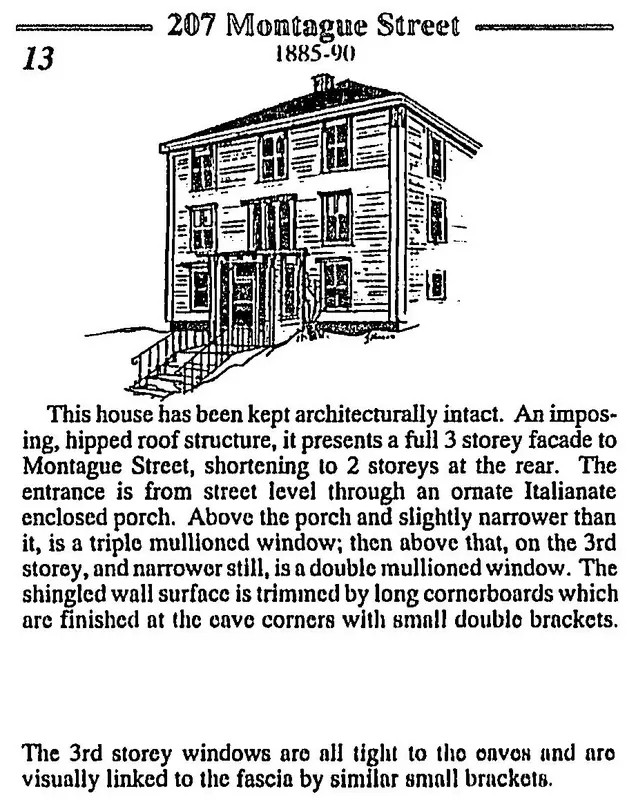 207 Montague Street

13

1885-90

This house has been kept architecturally intact. An imposing, hipped roof structure, it presents a full 3 storey facade to Montague Street, shortening to 2 storeys at the rear. The entrance is from street level through an ornate Italianate enclosed porch. Above the porch and slightly narrower than it, is a triple mullioned window; then above that, on the 3rd storey, and narrower still, is a double mullioned window. The shingled wall surface is trimmed by long cornerboards which are finished at the eave corners with small double brackets.

The 3rd storey windows are all tight to the eaves and are visually linked to the fascia by similar small brackets.